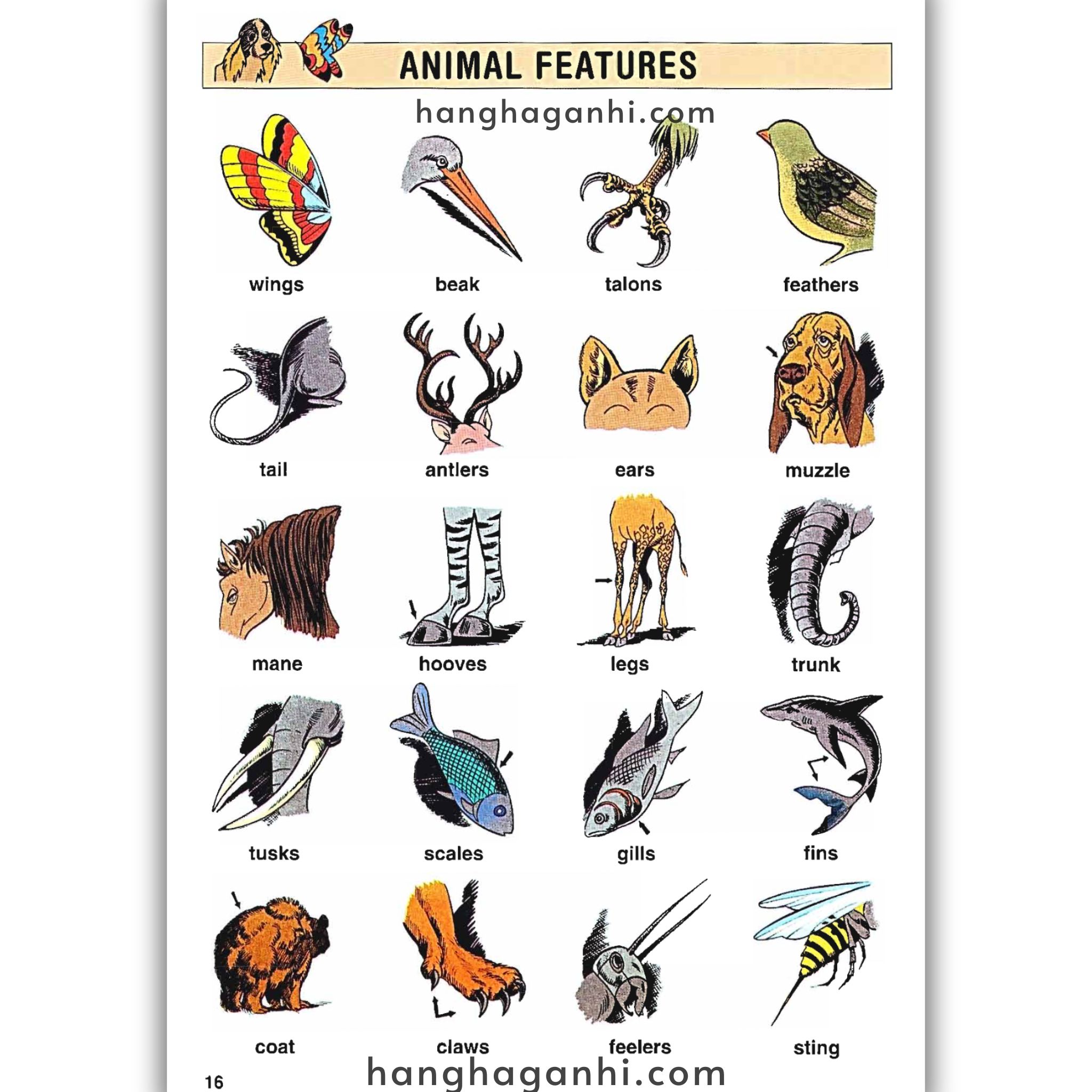 ANIMAL FEATURES

wings

beak

talons

feathers

tail

antlers

ears

muzzle

mane

hooves

legs

trunk

tusks

scales

gills

fins

coat

claws

feelers

sting

16

hanghaganhi.com